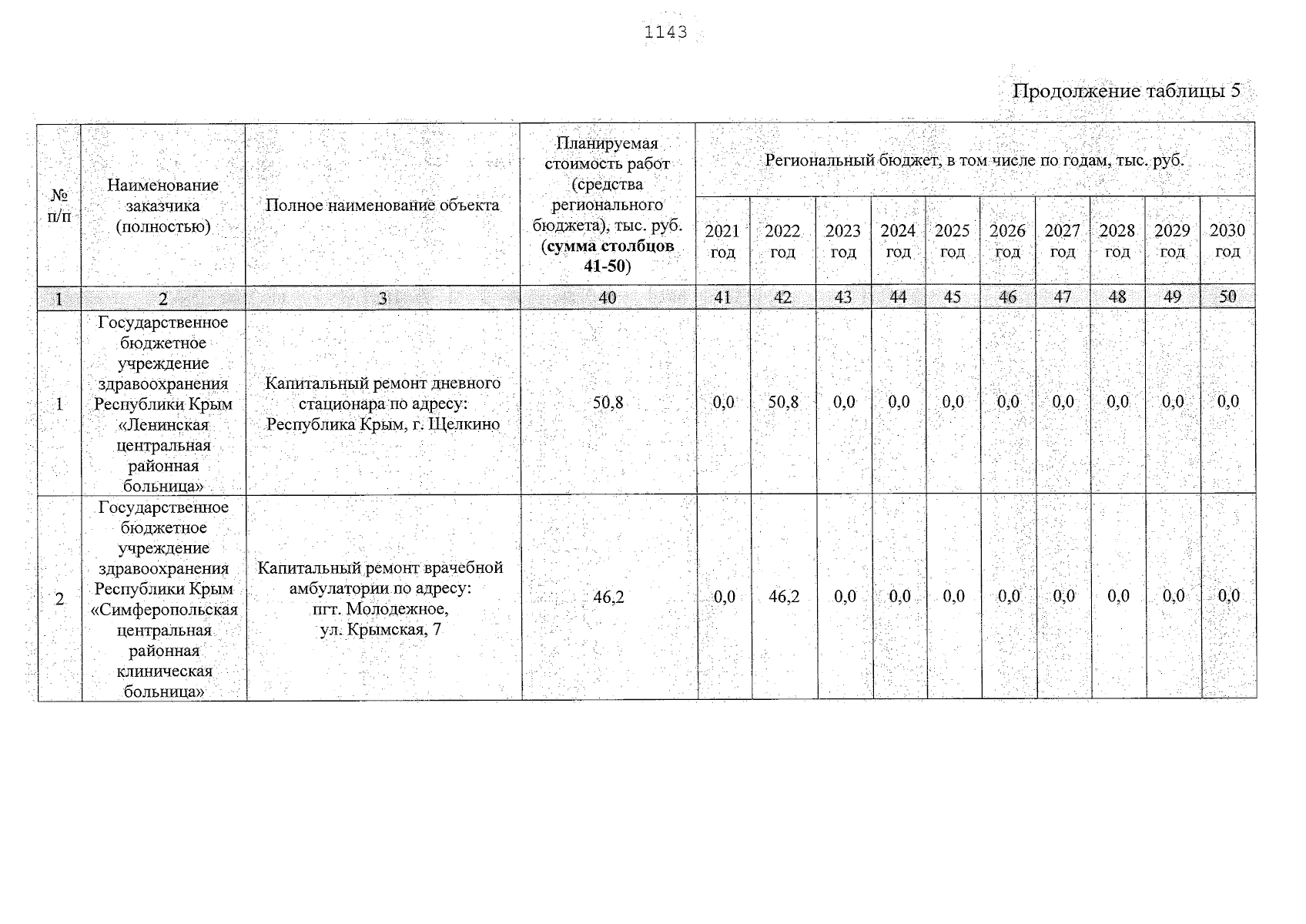 1143

Продолжение таблицы 5

| № п/п | Наименование заказчика (полностью) | Полное наименование объекта | Планируемая стоимость работ (средства регионального бюджета), тыс. руб. (сумма столбцов 41-50) | Региональный бюджет, в том числе по годам, тыс. руб. | | | | | | | | | |
|---|---|---|---|---|---|---|---|---|---|---|---|---|---|
| | | | | 2021 год | 2022 год | 2023 год | 2024 год | 2025 год | 2026 год | 2027 год | 2028 год | 2029 год | 2030 год |
| 1 | 2 | 3 | 40 | 41 | 42 | 43 | 44 | 45 | 46 | 47 | 48 | 49 | 50 |
| 1 | Государственное бюджетное учреждение здравоохранения Республики Крым «Ленинская центральная районная больница» | Капитальный ремонт дневного стационара по адресу: Республика Крым, г. Щелкино | 50,8 | 0,0 | 50,8 | 0,0 | 0,0 | 0,0 | 0,0 | 0,0 | 0,0 | 0,0 | 0,0 |
| 2 | Государственное бюджетное учреждение здравоохранения Республики Крым «Симферопольская центральная районная клиническая больница» | Капитальный ремонт врачебной амбулатории по адресу: пгт. Молодежное, ул. Крымская, 7 | 46,2 | 0,0 | 46,2 | 0,0 | 0,0 | 0,0 | 0,0 | 0,0 | 0,0 | 0,0 | 0,0 |